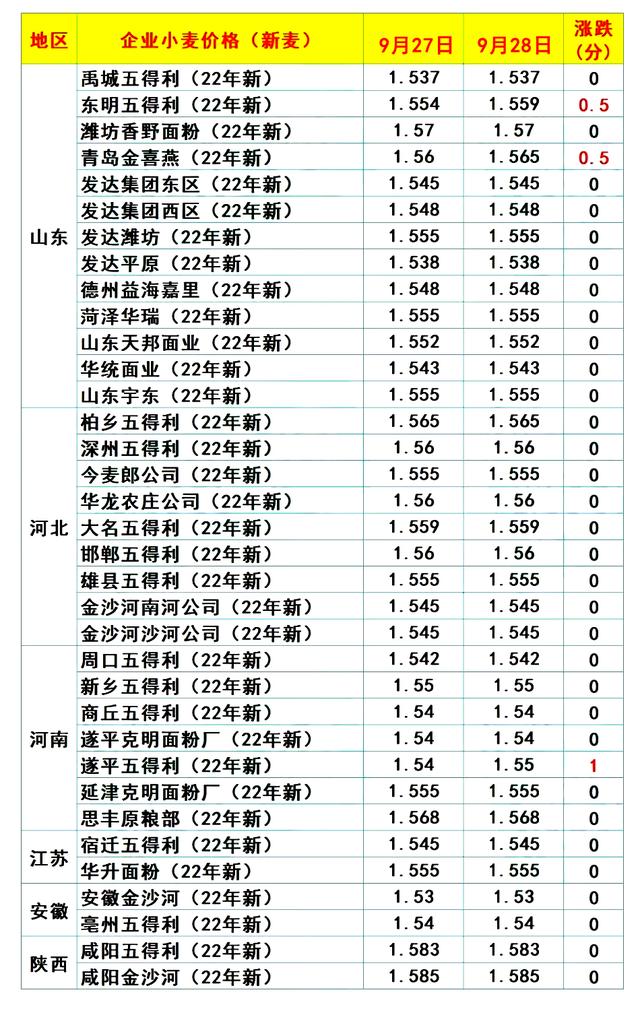 | 地区 | 企业小麦价格（新麦） | 9月27日 | 9月28日 | 涨跌（分） |
|---|---|---|---|---|
| 山东 | 禹城五得利（22年新） | 1.537 | 1.537 | 0 |
| | 东明五得利（22年新） | 1.554 | 1.559 | 0.5 |
| | 潍坊香野面粉（22年新） | 1.57 | 1.57 | 0 |
| | 青岛金喜燕（22年新） | 1.56 | 1.565 | 0.5 |
| | 发达集团东区（22年新） | 1.545 | 1.545 | 0 |
| | 发达集团西区（22年新） | 1.548 | 1.548 | 0 |
| | 发达潍坊（22年新） | 1.555 | 1.555 | 0 |
| | 发达平原（22年新） | 1.538 | 1.538 | 0 |
| | 德州益海嘉里（22年新） | 1.548 | 1.548 | 0 |
| | 菏泽华瑞（22年新） | 1.555 | 1.555 | 0 |
| | 山东天邦面业（22年新） | 1.552 | 1.552 | 0 |
| | 华统面业（22年新） | 1.543 | 1.543 | 0 |
| | 山东宇东（22年新） | 1.555 | 1.555 | 0 |
| 河北 | 柏乡五得利（22年新） | 1.565 | 1.565 | 0 |
| | 深州五得利（22年新） | 1.56 | 1.56 | 0 |
| | 今麦郎公司（22年新） | 1.555 | 1.555 | 0 |
| | 华龙农庄公司（22年新） | 1.56 | 1.56 | 0 |
| | 大名五得利（22年新） | 1.559 | 1.559 | 0 |
| | 邯郸五得利（22年新） | 1.56 | 1.56 | 0 |
| | 雄县五得利（22年新） | 1.555 | 1.555 | 0 |
| | 金沙河南河公司（22年新） | 1.545 | 1.545 | 0 |
| | 金沙河沙河公司（22年新） | 1.545 | 1.545 | 0 |
| 河南 | 周口五得利（22年新） | 1.542 | 1.542 | 0 |
| | 新乡五得利（22年新） | 1.55 | 1.55 | 0 |
| | 商丘五得利（22年新） | 1.54 | 1.54 | 0 |
| | 遂平克明面粉厂（22年新） | 1.54 | 1.54 | 0 |
| | 遂平五得利（22年新） | 1.54 | 1.55 | 1 |
| | 延津克明面粉厂（22年新） | 1.555 | 1.555 | 0 |
| | 思丰原粮部（22年新） | 1.568 | 1.568 | 0 |
| 江苏 | 宿迁五得利（22年新） | 1.545 | 1.545 | 0 |
| | 华升面粉（22年新） | 1.555 | 1.555 | 0 |
| 安徽 | 安徽金沙河（22年新） | 1.53 | 1.53 | 0 |
| | 亳州五得利（22年新） | 1.54 | 1.54 | 0 |
| 陕西 | 咸阳五得利（22年新） | 1.583 | 1.583 | 0 |
| | 咸阳金沙河（22年新） | 1.585 | 1.585 | 0 |